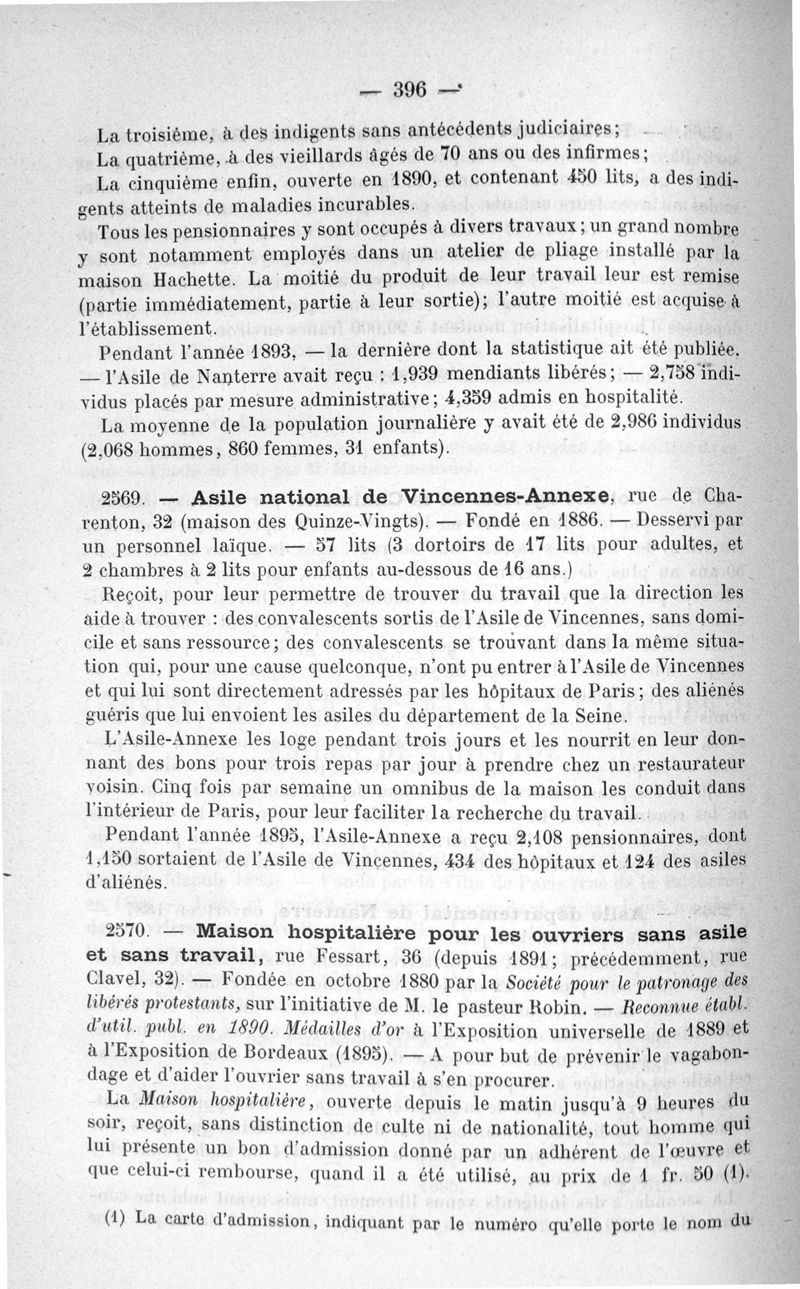 — 396 —

La troisième, à des indigents sans antécédents judiciaires;

La quatrième, à des vieillards âgés de 70 ans ou des infirmes;

La cinquième enfin, ouverte en 1890, et contenant 450 lits, a des indigents atteints de maladies incurables.

Tous les pensionnaires y sont occupés à divers travaux; un grand nombre y sont notamment employés dans un atelier de pliage installé par la maison Hachette. La moitié du produit de leur travail leur est remise (partie immédiatement, partie à leur sortie); l'autre moitié est acquise à l'établissement.

Pendant l'année 1893, — la dernière dont la statistique ait été publiée, — l'Asile de Nanterre avait reçu : 1,939 mendiants libérés; — 2,758 individus placés par mesure administrative; 4,359 admis en hospitalité.

La moyenne de la population journalière y avait été de 2,986 individus (2,068 hommes, 860 femmes, 31 enfants).

2569. — Asile national de Vincennes-Annexe, rue de Charenton, 32 (maison des Quinze-Vingts). — Fondé en 1886. — Desservi par un personnel laïque. — 57 lits (3 dortoirs de 17 lits pour adultes, et 2 chambres à 2 lits pour enfants au-dessous de 16 ans.)

Reçoit, pour leur permettre de trouver du travail que la direction les aide à trouver : des convalescents sortis de l'Asile de Vincennes, sans domicile et sans ressource; des convalescents se trouvant dans la même situation qui, pour une cause quelconque, n'ont pu entrer à l'Asile de Vincennes et qui lui sont directement adressés par les hôpitaux de Paris; des aliénés guéris que lui envoient les asiles du département de la Seine.

L'Asile-Annexe les loge pendant trois jours et les nourrit en leur donnant des bons pour trois repas par jour à prendre chez un restaurateur voisin. Cinq fois par semaine un omnibus de la maison les conduit dans l'intérieur de Paris, pour leur faciliter la recherche du travail.

Pendant l'année 1895, l'Asile-Annexe a reçu 2,108 pensionnaires, dont 1,150 sortaient de l'Asile de Vincennes, 434 des hôpitaux et 124 des asiles d'aliénés.

2570. — Maison hospitalière pour les ouvriers sans asile et sans travail, rue Fessart, 36 (depuis 1891; précédemment, rue Clavel, 32). — Fondée en octobre 1880 par la Société pour le patronage des libérés protestants, sur l'initiative de M. le pasteur Robin. — Reconnue établ. d'util. publ. en 1890. Médailles d'or à l'Exposition universelle de 1889 et à l'Exposition de Bordeaux (1895). — A pour but de prévenir le vagabondage et d'aider l'ouvrier sans travail à s'en procurer.

La Maison hospitalière, ouverte depuis le matin jusqu'à 9 heures du soir, reçoit, sans distinction de culte ni de nationalité, tout homme qui lui présente un bon d'admission donné par un adhérent de l'œuvre et que celui-ci rembourse, quand il a été utilisé, au prix de 1 fr. 50 (1).

(1) La carte d'admission, indiquant par le numéro qu'elle porte le nom du